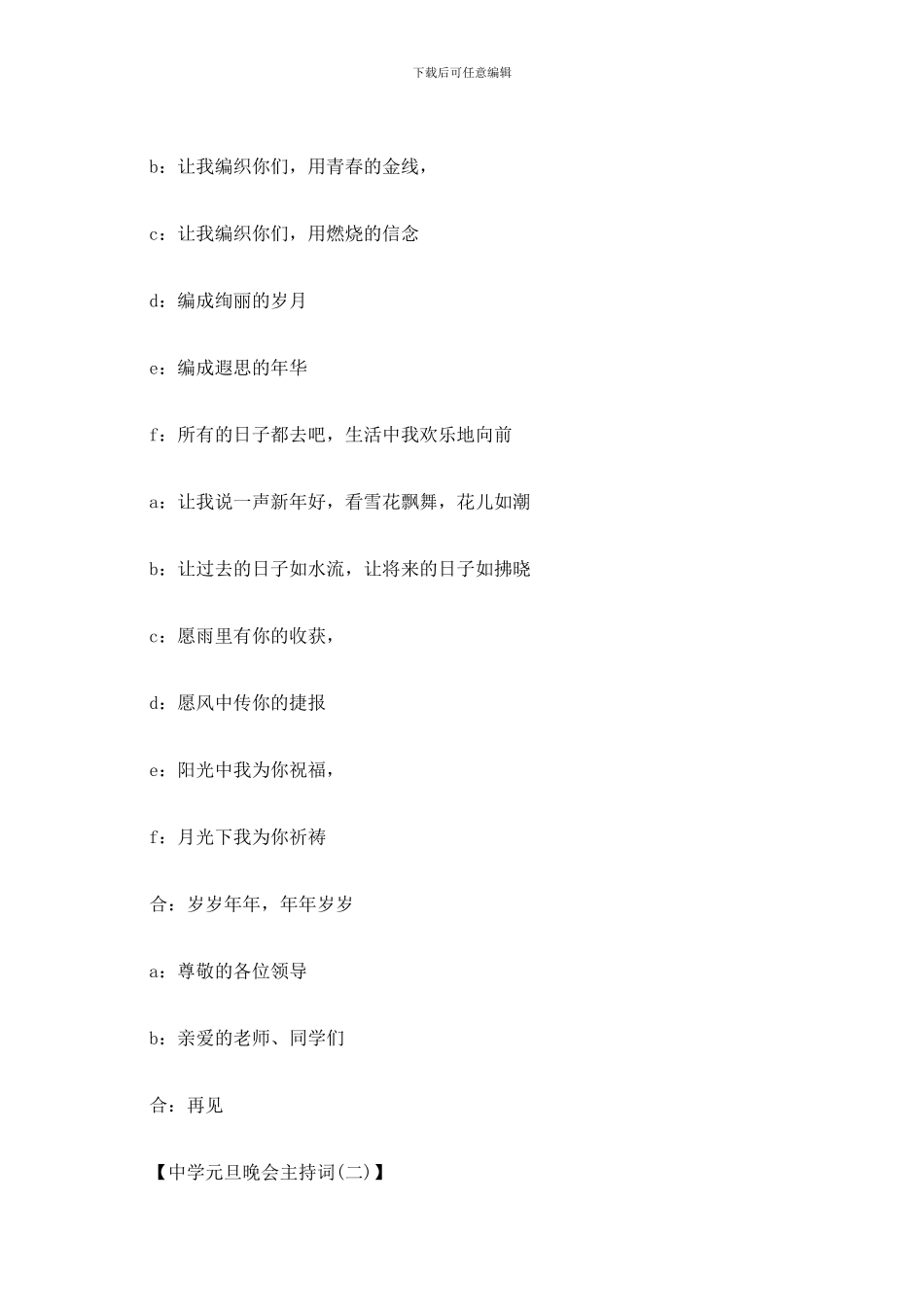 下载后可任意编辑

b：让我编织你们，用青春的金线，

c：让我编织你们，用燃烧的信念

d：编成绚丽的岁月

e：编成遐思的年华

f：所有的日子都去吧，生活中我欢乐地向前

a：让我说一声新年好，看雪花飘舞，花儿如潮

b：让过去的日子如水流，让将来的日子如拂晓

c：愿雨里有你的收获，

d：愿风中传你的捷报

e：阳光中我为你祝福，

f：月光下我为你祈祷

合：岁岁年年，年年岁岁

a：尊敬的各位领导

b：亲爱的老师、同学们

合：再见

【中学元旦晚会主持词(二)】